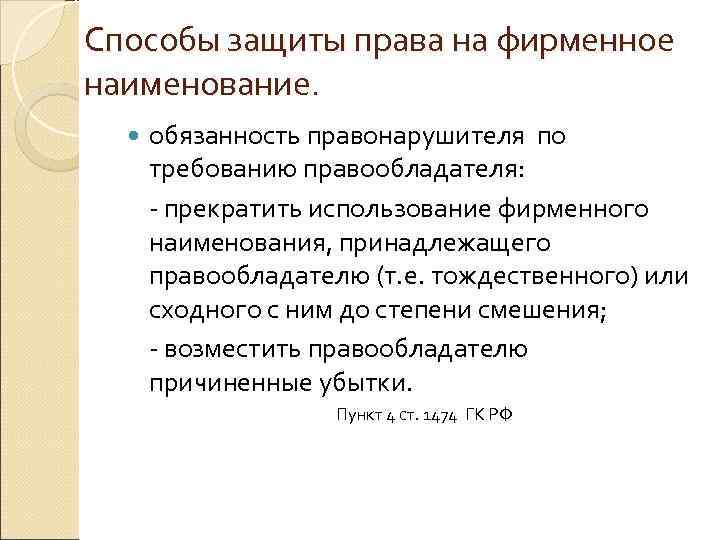 Способы защиты права на фирменное наименование.

обязанность правонарушителя по требованию правообладателя:

- прекратить использование фирменного наименования, принадлежащего правообладателю (т.е. тождественного) или сходного с ним до степени смешения;

- возместить правообладателю причиненные убытки.

Пункт 4 ст. 1474 ГК РФ